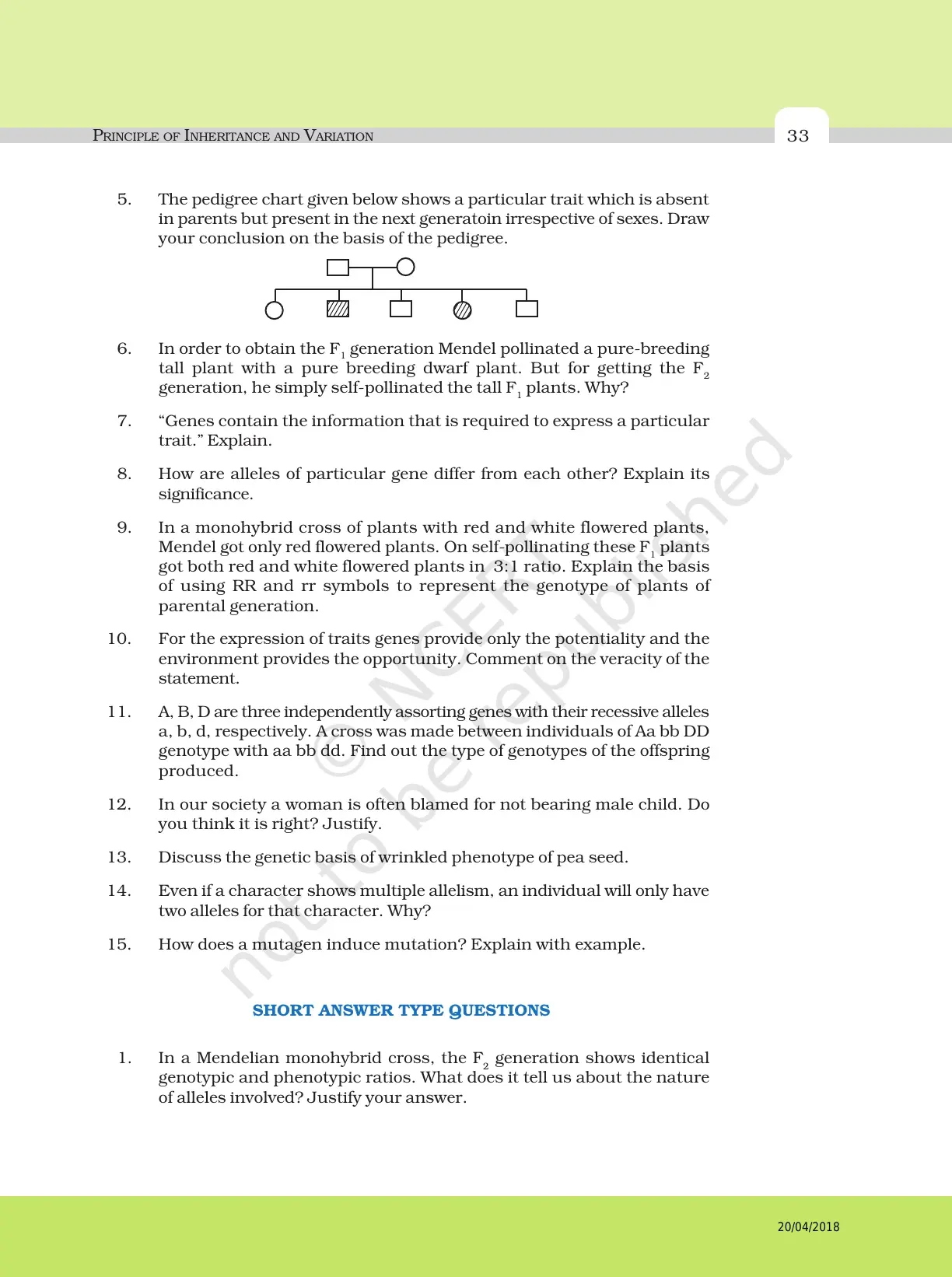 PRINCIPLE OF INHERITANCE AND VARIATION 33

5. The pedigree chart given below shows a particular trait which is absent in parents but present in the next generatoin irrespective of sexes. Draw your conclusion on the basis of the pedigree.

6. In order to obtain the $F_1$ generation Mendel pollinated a pure-breeding tall plant with a pure breeding dwarf plant. But for getting the $F_2$ generation, he simply self-pollinated the tall $F_1$ plants. Why?

7. "Genes contain the information that is required to express a particular trait." Explain.

8. How are alleles of particular gene differ from each other? Explain its significance.

9. In a monohybrid cross of plants with red and white flowered plants, Mendel got only red flowered plants. On self-pollinating these $F_1$ plants got both red and white flowered plants in 3:1 ratio. Explain the basis of using RR and rr symbols to represent the genotype of plants of parental generation.

10. For the expression of traits genes provide only the potentiality and the environment provides the opportunity. Comment on the veracity of the statement.

11. A, B, D are three independently assorting genes with their recessive alleles a, b, d, respectively. A cross was made between individuals of Aa bb DD genotype with aa bb dd. Find out the type of genotypes of the offspring produced.

12. In our society a woman is often blamed for not bearing male child. Do you think it is right? Justify.

13. Discuss the genetic basis of wrinkled phenotype of pea seed.

14. Even if a character shows multiple allelism, an individual will only have two alleles for that character. Why?

15. How does a mutagen induce mutation? Explain with example.

SHORT ANSWER TYPE QUESTIONS

1. In a Mendelian monohybrid cross, the $F_2$ generation shows identical genotypic and phenotypic ratios. What does it tell us about the nature of alleles involved? Justify your answer.

20/04/2018

© NCERT not to be republished